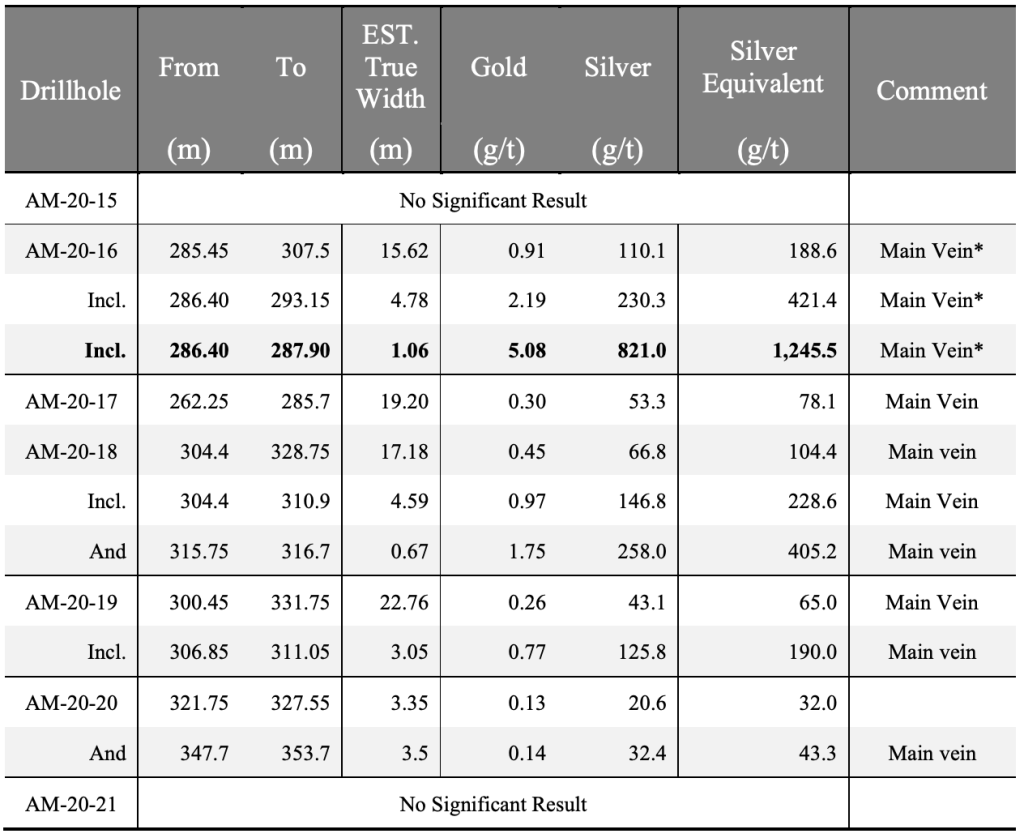 | Drillhole | From (m) | To (m) | EST. True Width (m) | Gold (g/t) | Silver (g/t) | Silver Equivalent (g/t) | Comment |
|---|---|---|---|---|---|---|---|
| AM-20-15 | No Significant Result | | | | | | |
| AM-20-16 | 285.45 | 307.5 | 15.62 | 0.91 | 110.1 | 188.6 | Main Vein* |
| Incl. | 286.40 | 293.15 | 4.78 | 2.19 | 230.3 | 421.4 | Main Vein* |
| **Incl.** | **286.40** | **287.90** | **1.06** | **5.08** | **821.0** | **1,245.5** | Main Vein* |
| AM-20-17 | 262.25 | 285.7 | 19.20 | 0.30 | 53.3 | 78.1 | Main Vein |
| AM-20-18 | 304.4 | 328.75 | 17.18 | 0.45 | 66.8 | 104.4 | Main vein |
| Incl. | 304.4 | 310.9 | 4.59 | 0.97 | 146.8 | 228.6 | Main Vein |
| And | 315.75 | 316.7 | 0.67 | 1.75 | 258.0 | 405.2 | Main vein |
| AM-20-19 | 300.45 | 331.75 | 22.76 | 0.26 | 43.1 | 65.0 | Main Vein |
| Incl. | 306.85 | 311.05 | 3.05 | 0.77 | 125.8 | 190.0 | Main vein |
| AM-20-20 | 321.75 | 327.55 | 3.35 | 0.13 | 20.6 | 32.0 | |
| And | 347.7 | 353.7 | 3.5 | 0.14 | 32.4 | 43.3 | Main vein |
| AM-20-21 | No Significant Result | | | | | | |